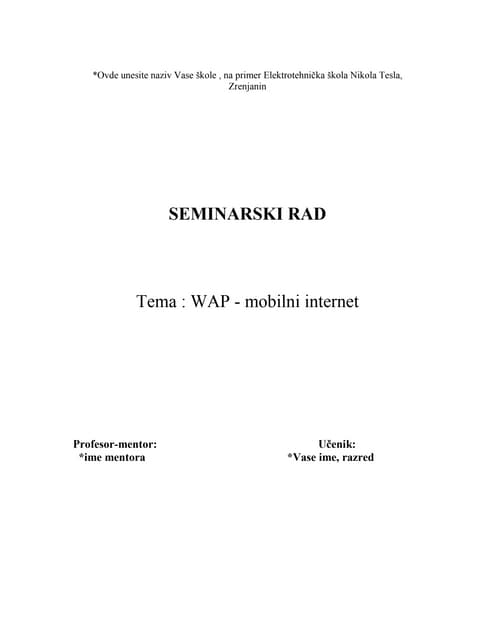 *Ovde unesite naziv Vase škole , na primer Elektrotehnička škola Nikola Tesla, Zrenjanin

SEMINARSKI RAD

Tema : WAP - mobilni internet

Profesor-mentor:
*ime mentora

Učenik:
*Vase ime, razred